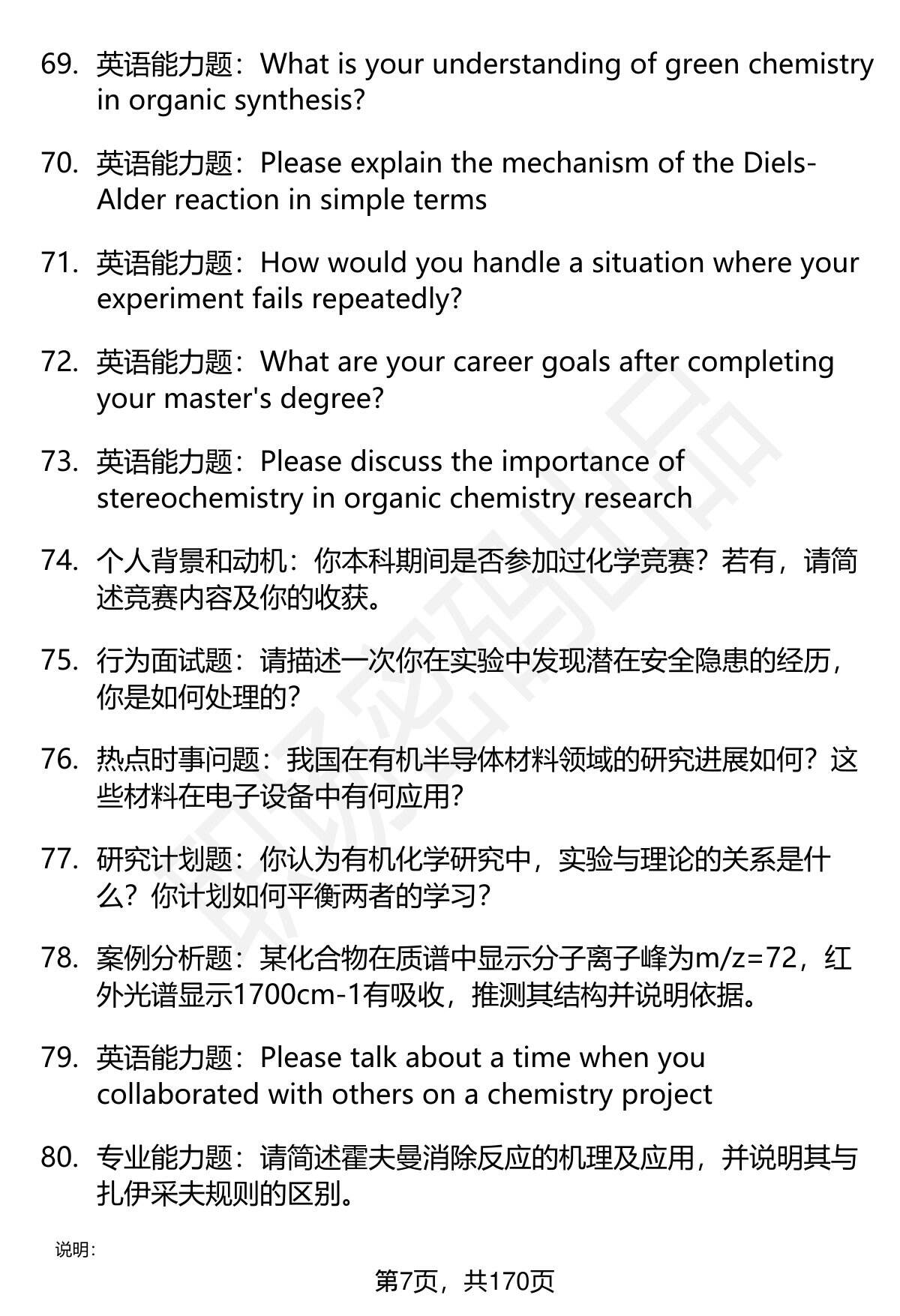 69. 英语能力题：What is your understanding of green chemistry in organic synthesis?

70. 英语能力题：Please explain the mechanism of the Diels-Alder reaction in simple terms

71. 英语能力题：How would you handle a situation where your experiment fails repeatedly?

72. 英语能力题：What are your career goals after completing your master's degree?

73. 英语能力题：Please discuss the importance of stereochemistry in organic chemistry research

74. 个人背景和动机：你本科期间是否参加过化学竞赛？若有，请简述竞赛内容及你的收获。

75. 行为面试题：请描述一次你在实验中发现潜在安全隐患的经历，你是如何处理的？

76. 热点时事问题：我国在有机半导体材料领域的研究进展如何？这些材料在电子设备中有何应用？

77. 研究计划题：你认为有机化学研究中，实验与理论的关系是什么？你计划如何平衡两者的学习？

78. 案例分析题：某化合物在质谱中显示分子离子峰为m/z=72，红外光谱显示1700cm-1有吸收，推测其结构并说明依据。

79. 英语能力题：Please talk about a time when you collaborated with others on a chemistry project

80. 专业能力题：请简述霍夫曼消除反应的机理及应用，并说明其与扎伊采夫规则的区别。

说明：

第7页，共170页